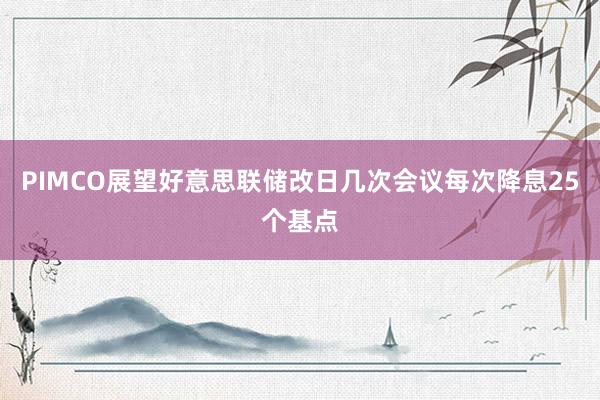 PIMCO展望好意思联储改日几次会议每次降息25个基点